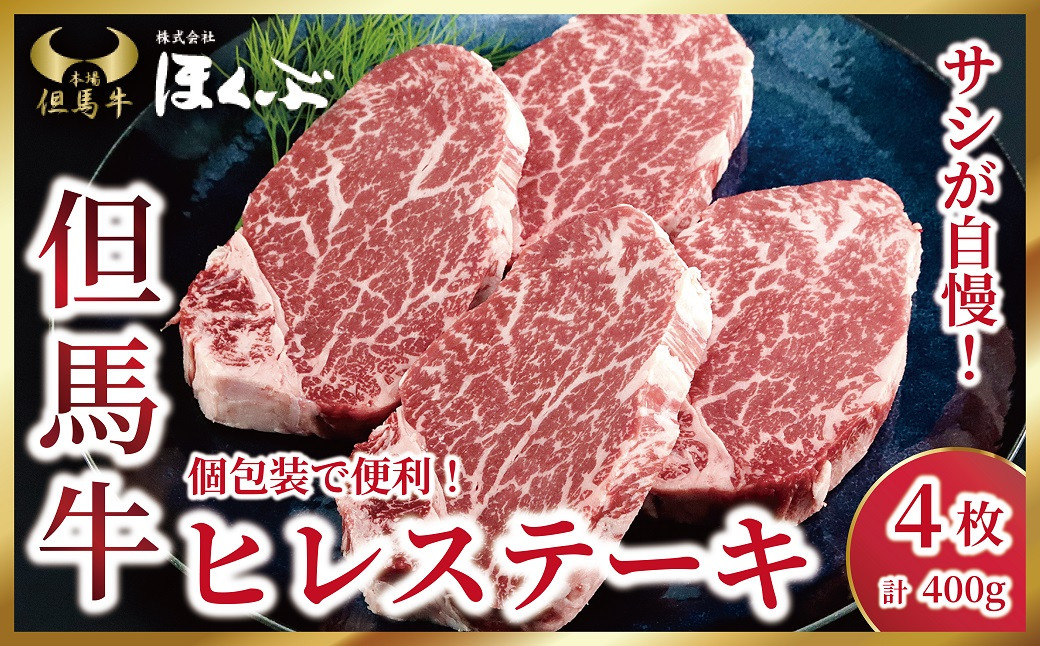 本場
但馬牛

株式会社
ほくぶ

サシが自慢！

但馬牛

個包装で便利！
ヒレステーキ

4枚
計 400g